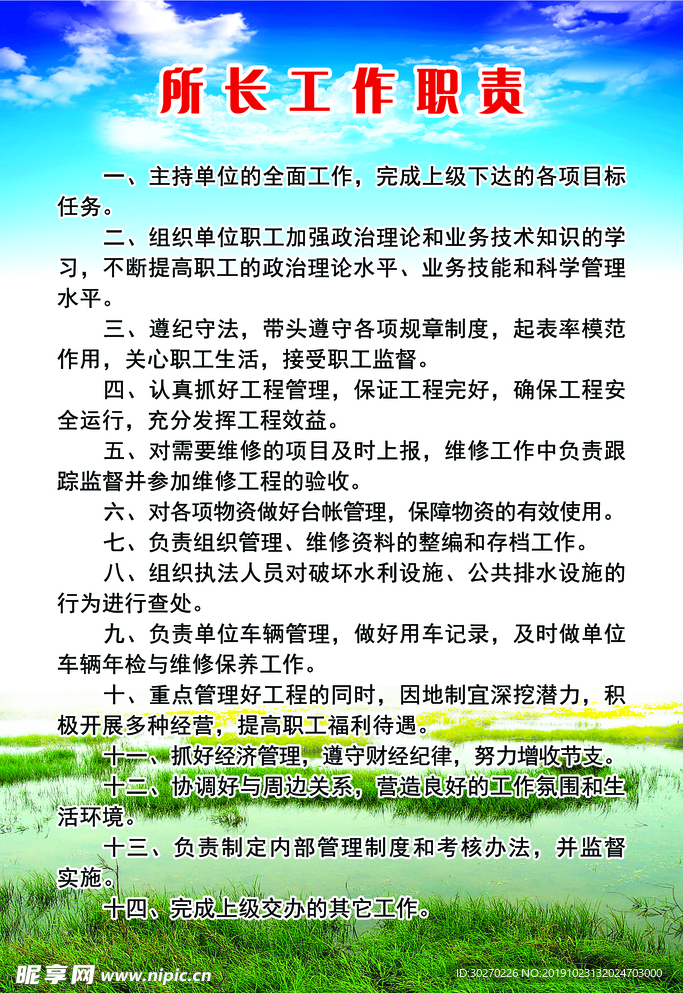 所长工作职责

一、主持单位的全面工作，完成上级下达的各项目标任务。

二、组织单位职工加强政治理论和业务技术知识的学习，不断提高职工的政治理论水平、业务技能和科学管理水平。

三、遵纪守法，带头遵守各项规章制度，起表率模范作用，关心职工生活，接受职工监督。

四、认真抓好工程管理，保证工程完好，确保工程安全运行，充分发挥工程效益。

五、对需要维修的项目及时上报，维修工作中负责跟踪监督并参加维修工程的验收。

六、对各项物资做好台帐管理，保障物资的有效使用。

七、负责组织管理、维修资料的整编和存档工作。

八、组织执法人员对破坏水利设施、公共排水设施的行为进行查处。

九、负责单位车辆管理，做好用车记录，及时做单位车辆年检与维修保养工作。

十、重点管理好工程的同时，因地制宜深挖潜力，积极开展多种经营，提高职工福利待遇。

十一、抓好经济管理，遵守财经纪律，努力增收节支。

十二、协调好与周边关系，营造良好的工作氛围和生活环境。

十三、负责制定内部管理制度和考核办法，并监督实施。

十四、完成上级交办的其它工作。

昵享网 www.nipic.cn

ID:30270226 NO:20191023132024703000